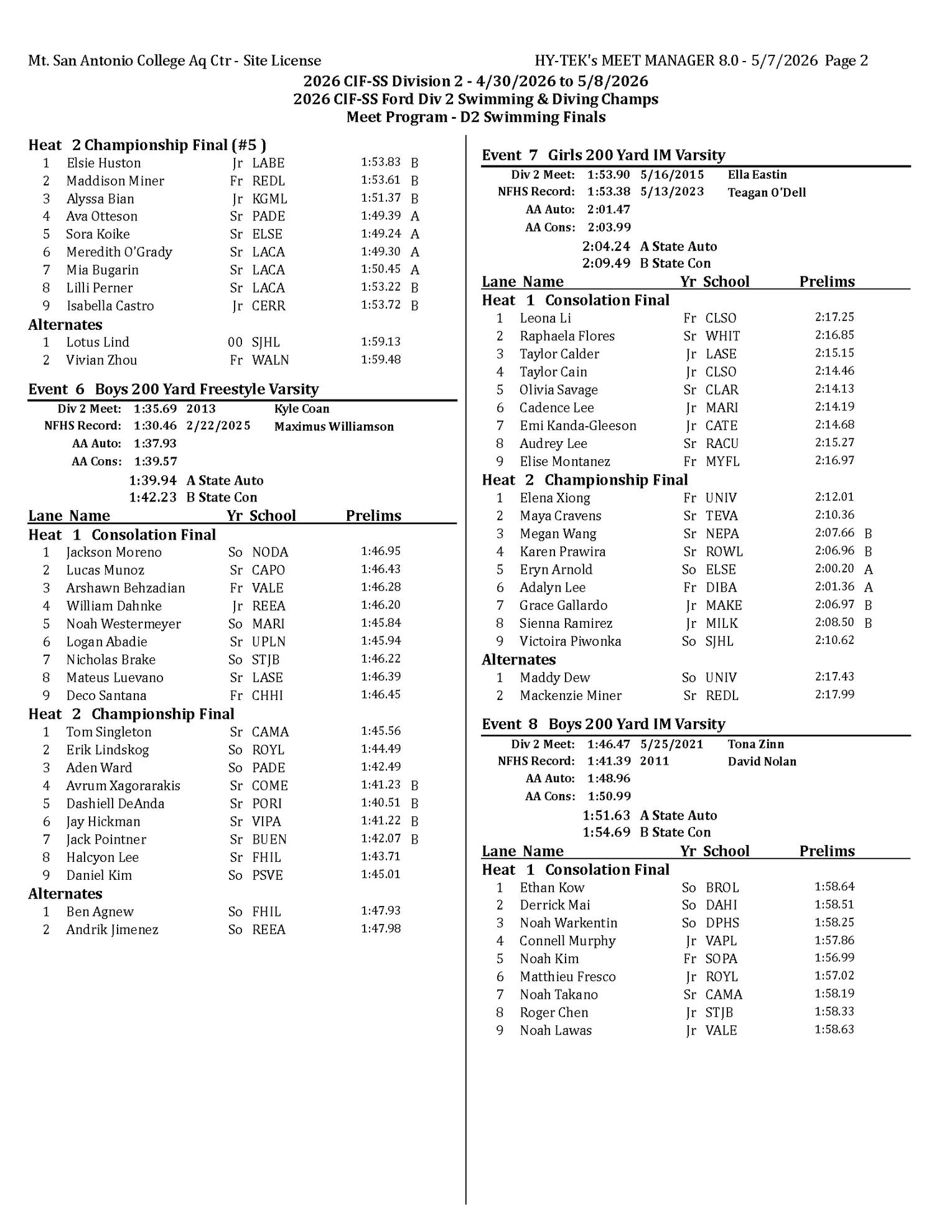 Mt. San Antonio College Aq Ctr - Site License HY-TEK's MEET MANAGER 8.0 - 5/7/2026 Page 2

2026 CIF-SS Division 2 - 4/30/2026 to 5/8/2026
2026 CIF-SS Ford Div 2 Swimming & Diving Champs
Meet Program - D2 Swimming Finals

Heat 2 Championship Final (#5 )
1 Elsie Huston Jr LABE 1:53.83 B
2 Maddison Miner Fr REDL 1:53.61 B
3 Alyssa Bian Jr KGML 1:51.37 B
4 Ava Otteson Sr PADE 1:49.39 A
5 Sora Koike Sr ELSE 1:49.24 A
6 Meredith O'Grady Sr LACA 1:49.30 A
7 Mia Bugarin Sr LACA 1:50.45 A
8 Lilli Perner Sr LACA 1:53.22 B
9 Isabella Castro Jr CERR 1:53.72 B

Alternates
1 Lotus Lind 00 SJHL 1:59.13
2 Vivian Zhou Fr WALN 1:59.48

Event 6 Boys 200 Yard Freestyle Varsity
Div 2 Meet: 1:35.69 2013 Kyle Coan
NFHS Record: 1:30.46 2/22/2025 Maximus Williamson
AA Auto: 1:37.93
AA Cons: 1:39.57
1:39.94 A State Auto
1:42.23 B State Con

Lane Name Yr School Prelims

Heat 1 Consolation Final
1 Jackson Moreno So NODA 1:46.95
2 Lucas Munoz Sr CAPO 1:46.43
3 Arshawn Behzadian Fr VALE 1:46.28
4 William Dahnke Jr REEA 1:46.20
5 Noah Westermeyer So MARI 1:45.84
6 Logan Abadie Sr UPLN 1:45.94
7 Nicholas Brake So STJB 1:46.22
8 Mateus Luevano Sr LASE 1:46.39
9 Deco Santana Fr CHHI 1:46.45

Heat 2 Championship Final
1 Tom Singleton Sr CAMA 1:45.56
2 Erik Lindskog So ROYL 1:44.49
3 Aden Ward So PADE 1:42.49
4 Avrum Xagorarakis Sr COME 1:41.23 B
5 Dashiell DeAnda Sr PORI 1:40.51 B
6 Jay Hickman Sr VIPA 1:41.22 B
7 Jack Pointner Sr BUEN 1:42.07 B
8 Halcyon Lee Sr FHIL 1:43.71
9 Daniel Kim So PSVE 1:45.01

Alternates
1 Ben Agnew So FHIL 1:47.93
2 Andrik Jimenez So REEA 1:47.98

Event 7 Girls 200 Yard IM Varsity
Div 2 Meet: 1:53.90 5/16/2015 Ella Eastin
NFHS Record: 1:53.38 5/13/2023 Teagan O'Dell
AA Auto: 2:01.47
AA Cons: 2:03.99
2:04.24 A State Auto
2:09.49 B State Con

Lane Name Yr School Prelims

Heat 1 Consolation Final
1 Leona Li Fr CLSO 2:17.25
2 Raphaela Flores Sr WHIT 2:16.85
3 Taylor Calder Jr LASE 2:15.15
4 Taylor Cain Jr CLSO 2:14.46
5 Olivia Savage Sr CLAR 2:14.13
6 Cadence Lee Jr MARI 2:14.19
7 Emi Kanda-Gleeson Jr CATE 2:14.68
8 Audrey Lee Sr RACU 2:15.27
9 Elise Montanez Fr MYFL 2:16.97

Heat 2 Championship Final
1 Elena Xiong Fr UNIV 2:12.01
2 Maya Cravens Sr TEVA 2:10.36
3 Megan Wang Sr NEPA 2:07.66 B
4 Karen Prawira Sr ROWL 2:06.96 B
5 Eryn Arnold So ELSE 2:00.20 A
6 Adalyn Lee Fr DIBA 2:01.36 A
7 Grace Gallardo Jr MAKE 2:06.97 B
8 Sienna Ramirez Jr MILK 2:08.50 B
9 Victoira Piwonka So SJHL 2:10.62

Alternates
1 Maddy Dew So UNIV 2:17.43
2 Mackenzie Miner Sr REDL 2:17.99

Event 8 Boys 200 Yard IM Varsity
Div 2 Meet: 1:46.47 5/25/2021 Tona Zinn
NFHS Record: 1:41.39 2011 David Nolan
AA Auto: 1:48.96
AA Cons: 1:50.99
1:51.63 A State Auto
1:54.69 B State Con

Lane Name Yr School Prelims

Heat 1 Consolation Final
1 Ethan Kow So BROL 1:58.64
2 Derrick Mai So DAHI 1:58.51
3 Noah Warkentin So DPHS 1:58.25
4 Connell Murphy Jr VAPL 1:57.86
5 Noah Kim Fr SOPA 1:56.99
6 Matthieu Fresco Jr ROYL 1:57.02
7 Noah Takano Sr CAMA 1:58.19
8 Roger Chen Jr STJB 1:58.33
9 Noah Lawas Jr VALE 1:58.63